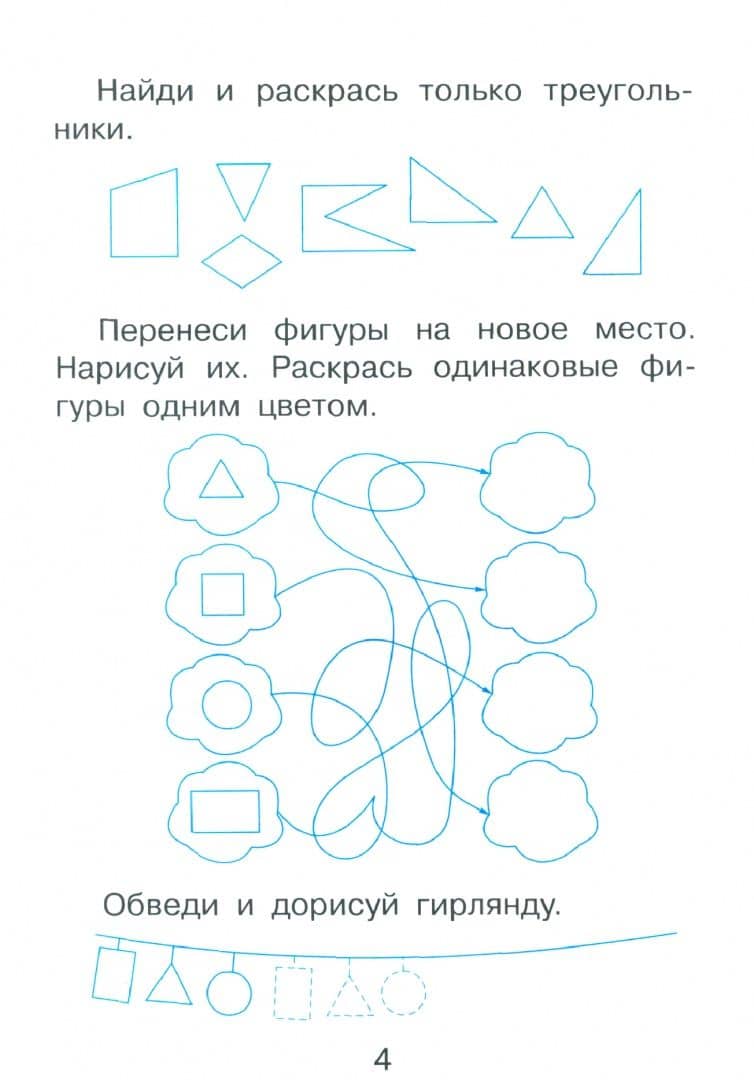 Найди и раскрась только треугольники.

Перенеси фигуры на новое место. Нарисуй их. Раскрась одинаковые фигуры одним цветом.

Обведи и дорисуй гирлянду.

4